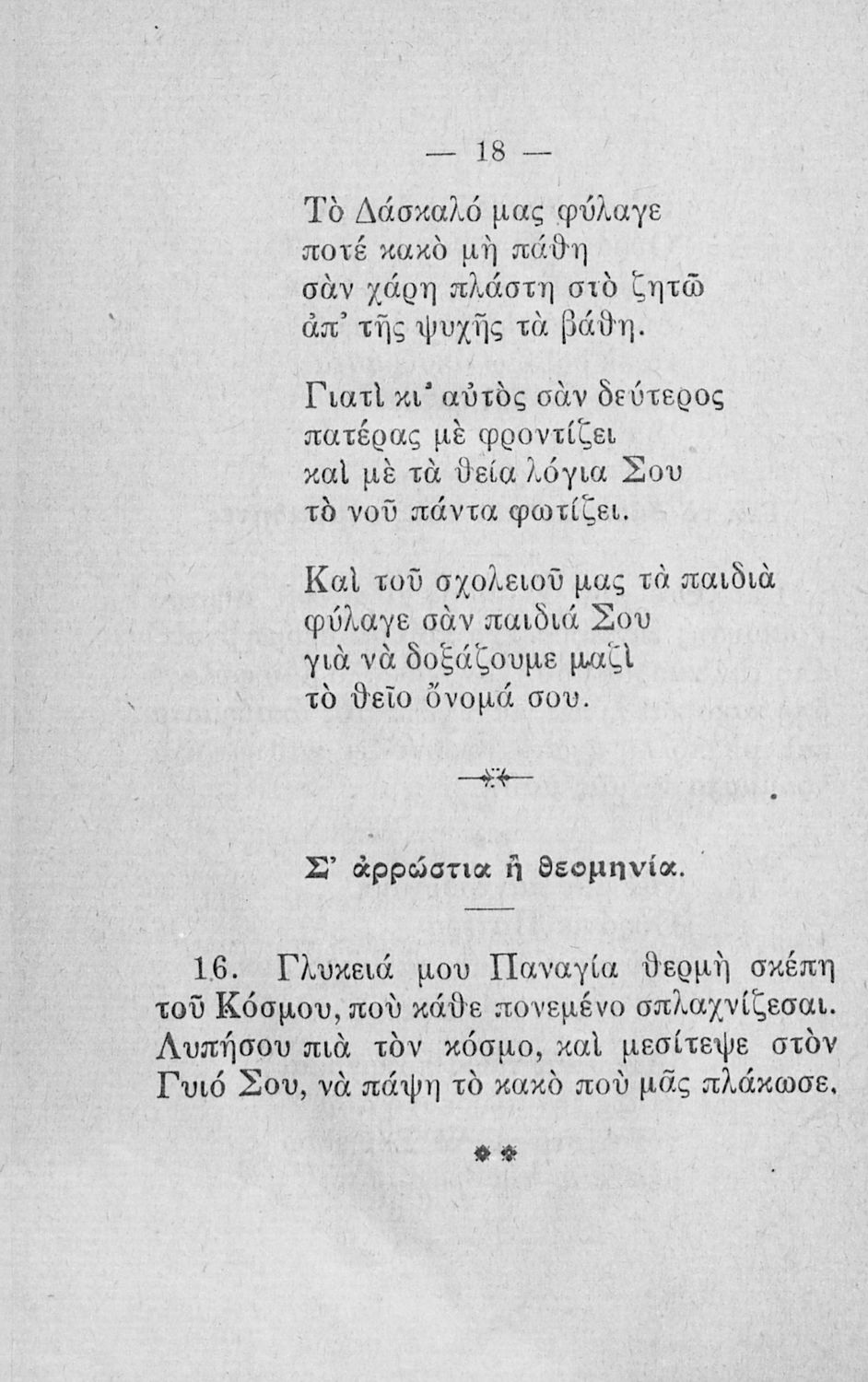 — 18 —

Τὸ Δάσκαλό μας φύλαγε
ποτέ κακὸ μὴ πάθη
σὰν χάρη πλάστη στὸ ζητῶ
ἀπ' τῆς ψυχῆς τὰ βάθη.

Γιατὶ κι' αὐτὸς σὰν δεύτερος
πατέρας μὲ φροντίζει
καὶ μὲ τὰ θεία λόγια Σου
τὸ νοῦ πάντα φωτίζει.

Καὶ τοῦ σχολειοῦ μας τὰ παιδιὰ
φύλαγε σὰν παιδιά Σου
γιὰ νὰ δοξάζουμε μαζὶ
τὸ θεῖο ὄνομά σου.

Σ' ἀρρώστια ἢ θεομηνία.

16. Γλυκειά μου Παναγία θερμὴ σκέπη τοῦ Κόσμου, ποὺ κάθε πονεμένο σπλαχνίζεσαι. Λυπήσου πιὰ τὸν κόσμο, καὶ μεσίτεψε στὸν Γυιό Σου, νὰ πάψη τὸ κακὸ ποὺ μᾶς πλάκωσε.

* *